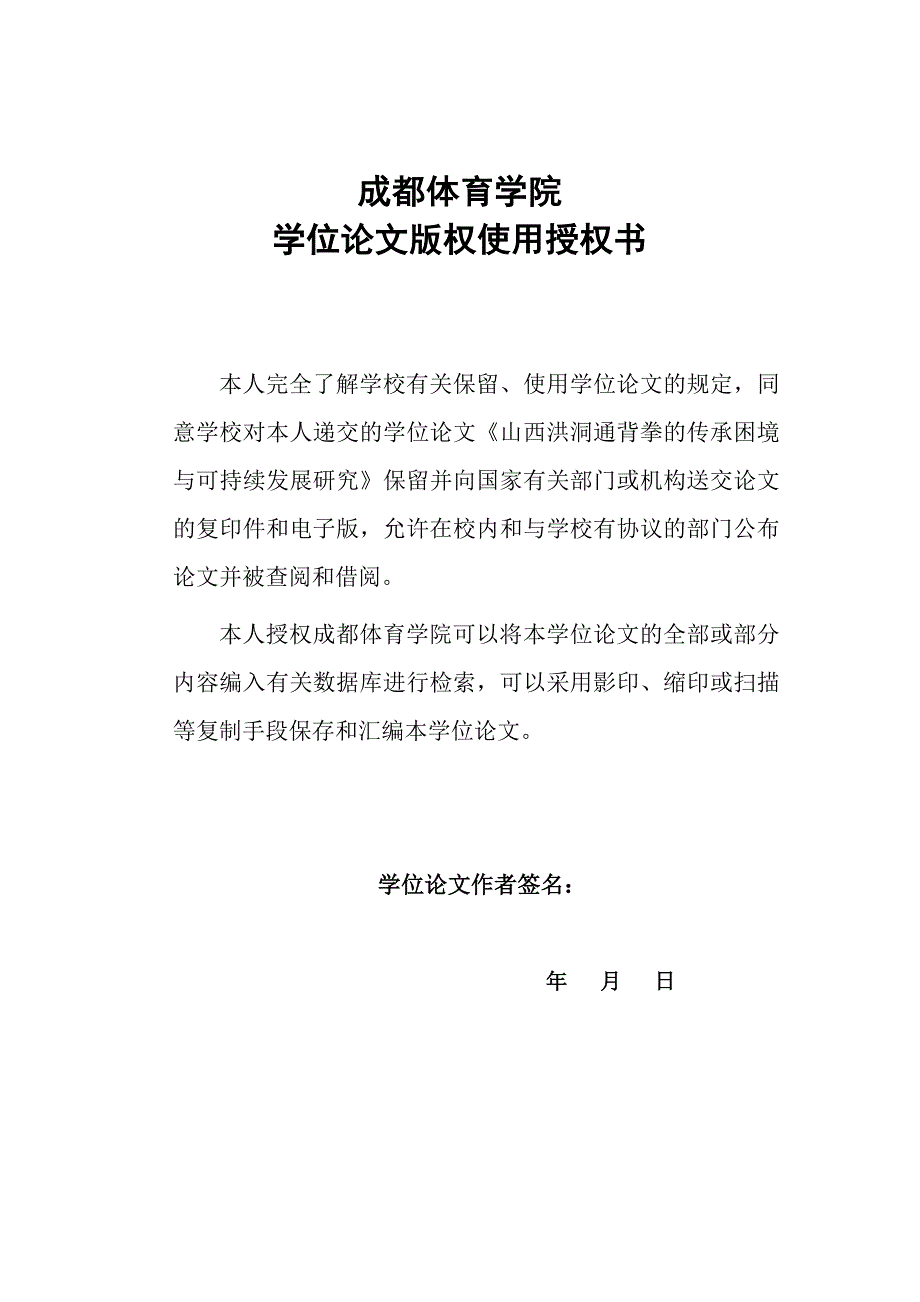 成都体育学院
学位论文版权使用授权书

本人完全了解学校有关保留、使用学位论文的规定，同意学校对本人递交的学位论文《山西洪洞通背拳的传承困境与可持续发展研究》保留并向国家有关部门或机构送交论文的复印件和电子版，允许在校内和与学校有协议的部门公布论文并被查阅和借阅。

本人授权成都体育学院可以将本学位论文的全部或部分内容编入有关数据库进行检索，可以采用影印、缩印或扫描等复制手段保存和汇编本学位论文。

学位论文作者签名：

年 月 日